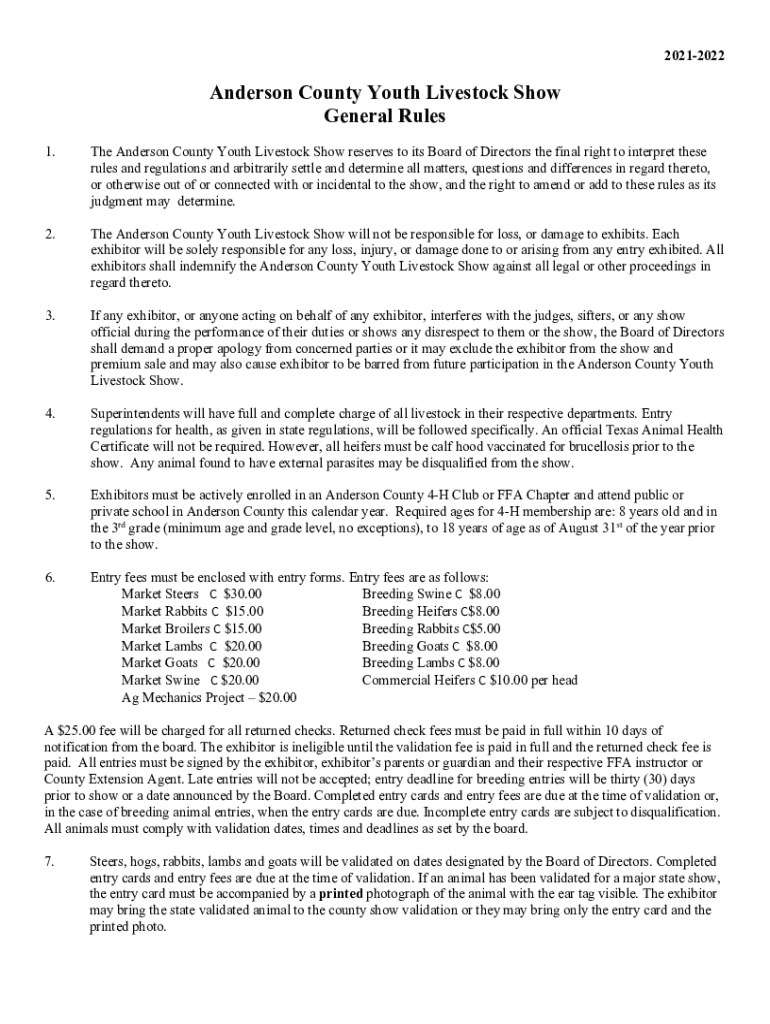 2021-2022

Anderson County Youth Livestock Show
General Rules

1. The Anderson County Youth Livestock Show reserves to its Board of Directors the final right to interpret these rules and regulations and arbitrarily settle and determine all matters, questions and differences in regard thereto, or otherwise out of or connected with or incidental to the show, and the right to amend or add to these rules as its judgment may determine.

2. The Anderson County Youth Livestock Show will not be responsible for loss, or damage to exhibits. Each exhibitor will be solely responsible for any loss, injury, or damage done to or arising from any entry exhibited. All exhibitors shall indemnify the Anderson County Youth Livestock Show against all legal or other proceedings in regard thereto.

3. If any exhibitor, or anyone acting on behalf of any exhibitor, interferes with the judges, sifters, or any show official during the performance of their duties or shows any disrespect to them or the show, the Board of Directors shall demand a proper apology from concerned parties or it may exclude the exhibitor from the show and premium sale and may also cause exhibitor to be barred from future participation in the Anderson County Youth Livestock Show.

4. Superintendents will have full and complete charge of all livestock in their respective departments. Entry regulations for health, as given in state regulations, will be followed specifically. An official Texas Animal Health Certificate will not be required. However, all heifers must be calf hood vaccinated for brucellosis prior to the show. Any animal found to have external parasites may be disqualified from the show.

5. Exhibitors must be actively enrolled in an Anderson County 4-H Club or FFA Chapter and attend public or private school in Anderson County this calendar year. Required ages for 4-H membership are: 8 years old and in the 3$^{rd}$ grade (minimum age and grade level, no exceptions), to 18 years of age as of August 31$^{st}$ of the year prior to the show.

6. Entry fees must be enclosed with entry forms. Entry fees are as follows:
Market Steers C $30.00
Market Rabbits C $15.00
Market Broilers C $15.00
Market Lambs C $20.00
Market Goats C $20.00
Market Swine C $20.00
Ag Mechanics Project – $20.00
Breeding Swine C $8.00
Breeding Heifers C$8.00
Breeding Rabbits C$5.00
Breeding Goats C $8.00
Breeding Lambs C $8.00
Commercial Heifers C $10.00 per head

A $25.00 fee will be charged for all returned checks. Returned check fees must be paid in full within 10 days of notification from the board. The exhibitor is ineligible until the validation fee is paid in full and the returned check fee is paid. All entries must be signed by the exhibitor, exhibitor's parents or guardian and their respective FFA instructor or County Extension Agent. Late entries will not be accepted; entry deadline for breeding entries will be thirty (30) days prior to show or a date announced by the Board. Completed entry cards and entry fees are due at the time of validation or, in the case of breeding animal entries, when the entry cards are due. Incomplete entry cards are subject to disqualification. All animals must comply with validation dates, times and deadlines as set by the board.

7. Steers, hogs, rabbits, lambs and goats will be validated on dates designated by the Board of Directors. Completed entry cards and entry fees are due at the time of validation. If an animal has been validated for a major state show, the entry card must be accompanied by a printed photograph of the animal with the ear tag visible. The exhibitor may bring the state validated animal to the county show validation or they may bring only the entry card and the printed photo.